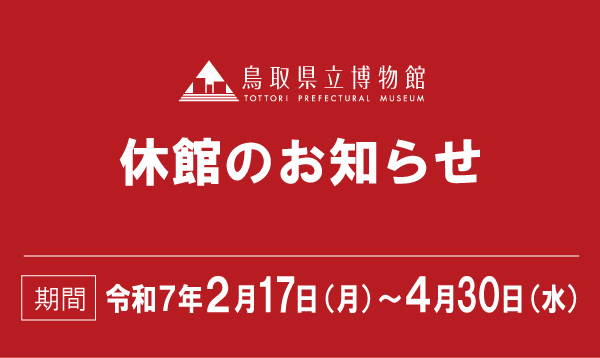 鳥取県立博物館
TOTTORI PREFECTURAL MUSEUM

休館のお知らせ

期間 令和7年2月17日（月）～4月30日（水）